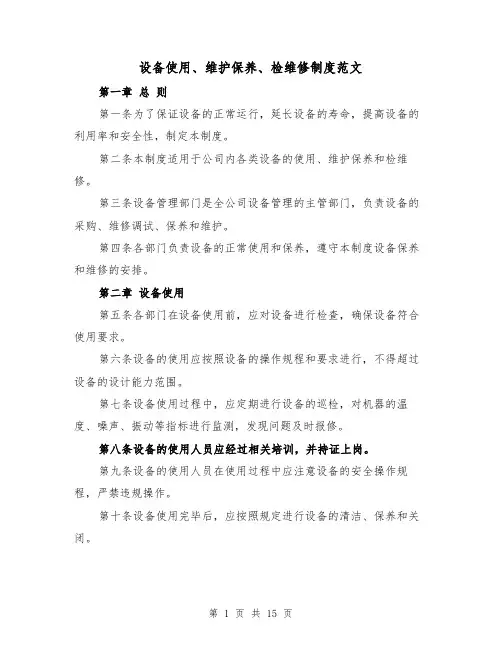 设备使用、维护保养、检维修制度范文

第一章 总 则

第一条为了保证设备的正常运行，延长设备的寿命，提高设备的利用率和安全性，制定本制度。

第二条本制度适用于公司内各类设备的使用、维护保养和检维修。

第三条设备管理部门是全公司设备管理的主管部门，负责设备的采购、维修调试、保养和维护。

第四条各部门负责设备的正常使用和保养，遵守本制度设备保养和维修的安排。

第二章 设备使用

第五条各部门在设备使用前，应对设备进行检查，确保设备符合使用要求。

第六条设备的使用应按照设备的操作规程和要求进行，不得超过设备的设计能力范围。

第七条设备使用过程中，应定期进行设备的巡检，对机器的温度、噪声、振动等指标进行监测，发现问题及时报修。

第八条设备的使用人员应经过相关培训，并持证上岗。

第九条设备的使用人员在使用过程中应注意设备的安全操作规程，严禁违规操作。

第十条设备使用完毕后，应按照规定进行设备的清洁、保养和关闭。

第 1 页 共 15 页